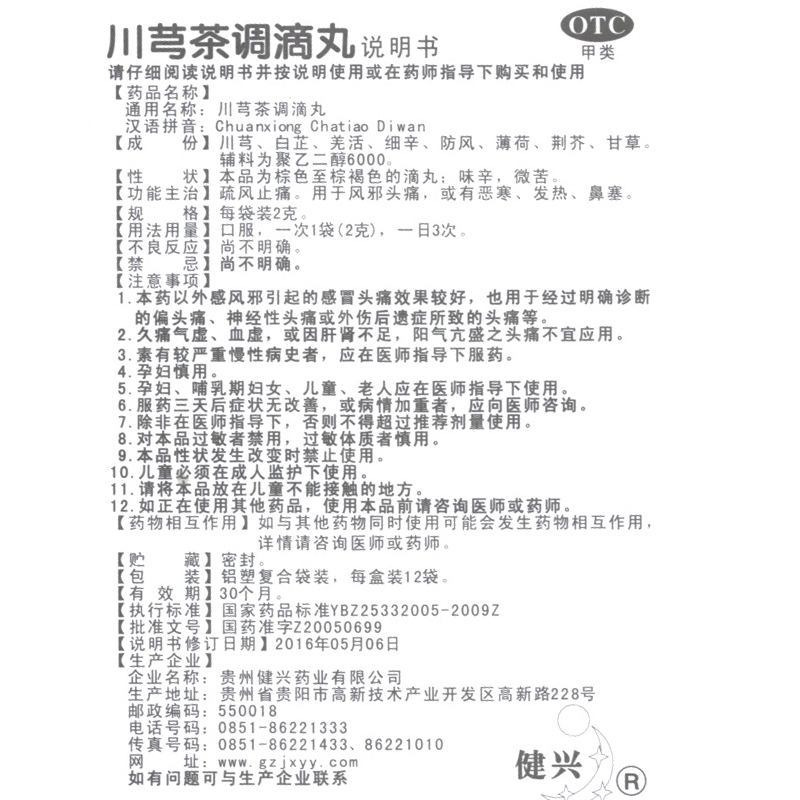 川芎茶调滴丸说明书

OTC
甲类

请仔细阅读说明书并按说明使用或在药师指导下购买和使用

【药品名称】
通用名称：川芎茶调滴丸
汉语拼音：Chuanxiong Chatiao Diwan
【成　　份】川芎、白芷、羌活、细辛、防风、薄荷、荆芥、甘草。辅料为聚乙二醇6000。
【性　　状】本品为棕色至棕褐色的滴丸；味辛，微苦。
【功能主治】疏风止痛。用于风邪头痛，或有恶寒、发热、鼻塞。
【规　　格】每袋装2克。
【用法用量】口服，一次1袋(2克)，一日3次。
【不良反应】尚不明确。
【禁　　忌】尚不明确。
【注意事项】
1.本药以外感风邪引起的感冒头痛效果较好，也用于经过明确诊断的偏头痛、神经性头痛或外伤后遗症所致的头痛等。
2.久痛气虚、血虚，或因肝肾不足，阳气亢盛之头痛不宜应用。
3.素有较严重慢性病史者，应在医师指导下服药。
4.孕妇慎用。
5.孕妇、哺乳期妇女、儿童、老人应在医师指导下使用。
6.服药三天后症状无改善，或病情加重者，应向医师咨询。
7.除非在医师指导下，否则不得超过推荐剂量使用。
8.对本品过敏者禁用，过敏体质者慎用。
9.本品性状发生改变时禁止使用。
10.儿童必须在成人监护下使用。
11.请将本品放在儿童不能接触的地方。
12.如正在使用其他药品，使用本品前请咨询医师或药师。
【药物相互作用】如与其他药物同时使用可能会发生药物相互作用，详情请咨询医师或药师。
【贮　　藏】密封。
【包　　装】铝塑复合袋装，每盒装12袋。
【有 效 期】30个月。
【执行标准】国家药品标准YBZ25332005-2009Z
【批准文号】国药准字Z20050699
【说明书修订日期】2016年05月06日
【生产企业】
企业名称：贵州健兴药业有限公司
生产地址：贵州省贵阳市高新技术产业开发区高新路228号
邮政编码：550018
电话号码：0851-86221333
传真号码：0851-86221433、86221010
网　　址：www.gzjxyy.com
如有问题可与生产企业联系

健兴 ®